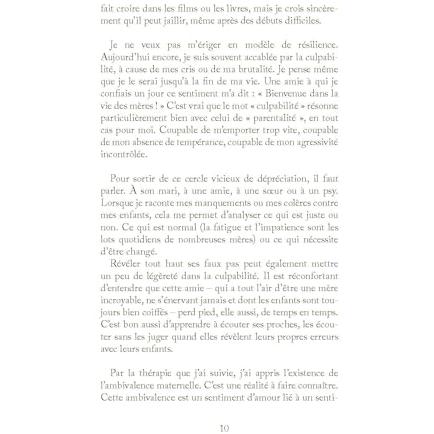 fait croire dans les films ou les livres, mais je crois sincèrement qu'il peut jaillir, même après des débuts difficiles.

Je ne veux pas m'ériger en modèle de résilience. Aujourd'hui encore, je suis souvent accablée par la culpabilité, à cause de mes cris ou de ma brutalité. Je pense même que je le serai jusqu'à la fin de ma vie. Une amie à qui je confiais un jour ce sentiment m'a dit : « Bienvenue dans la vie des mères ! » C'est vrai que le mot « culpabilité » résonne particulièrement bien avec celui de « parentalité », en tout cas pour moi. Coupable de m'emporter trop vite, coupable de mon absence de tempérance, coupable de mon agressivité incontrôlée.

Pour sortir de ce cercle vicieux de dépréciation, il faut parler. À son mari, à une amie, à une sœur ou à un psy. Lorsque je raconte mes manquements ou mes colères contre mes enfants, cela me permet d'analyser ce qui est juste ou non. Ce qui est normal (la fatigue et l'impatience sont les lots quotidiens de nombreuses mères) ou ce qui nécessite d'être changé.

Révéler tout haut ses faux pas peut également mettre un peu de légèreté dans la culpabilité. Il est réconfortant d'entendre que cette amie – qui a tout l'air d'être une mère incroyable, ne s'énervant jamais et dont les enfants sont toujours bien coiffés – perd pied, elle aussi, de temps en temps. C'est bon aussi d'apprendre à écouter ses proches, les écouter sans les juger quand elles révèlent leurs propres erreurs avec leurs enfants.

Par la thérapie que j'ai suivie, j'ai appris l'existence de l'ambivalence maternelle. C'est une réalité à faire connaître. Cette ambivalence est un sentiment d'amour lié à un senti-

10